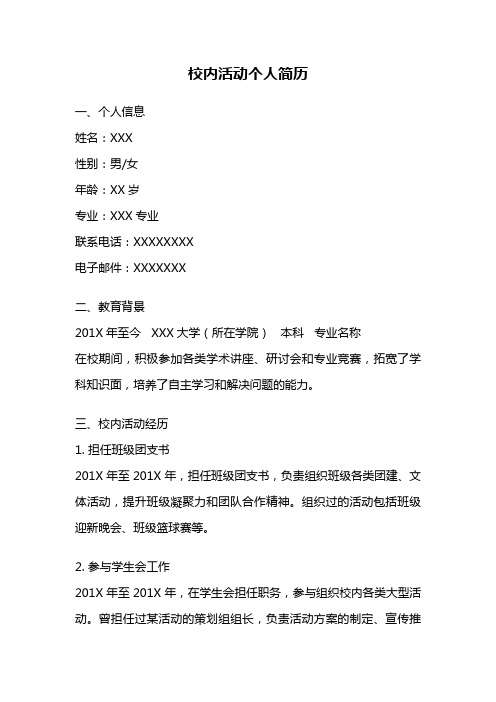 校内活动个人简历

一、个人信息

姓名：XXX

性别：男/女

年龄：XX 岁

专业：XXX 专业

联系电话：XXXXXXXX

电子邮件：XXXXXXX

二、教育背景

201X 年至今　XXX 大学（所在学院）　本科　专业名称

在校期间，积极参加各类学术讲座、研讨会和专业竞赛，拓宽了学科知识面，培养了自主学习和解决问题的能力。

三、校内活动经历

1. 担任班级团支书

201X 年至 201X 年，担任班级团支书，负责组织班级各类团建、文体活动，提升班级凝聚力和团队合作精神。组织过的活动包括班级迎新晚会、班级篮球赛等。

2. 参与学生会工作

201X 年至 201X 年，在学生会担任职务，参与组织校内各类大型活动。曾担任过某活动的策划组组长，负责活动方案的制定、宣传推